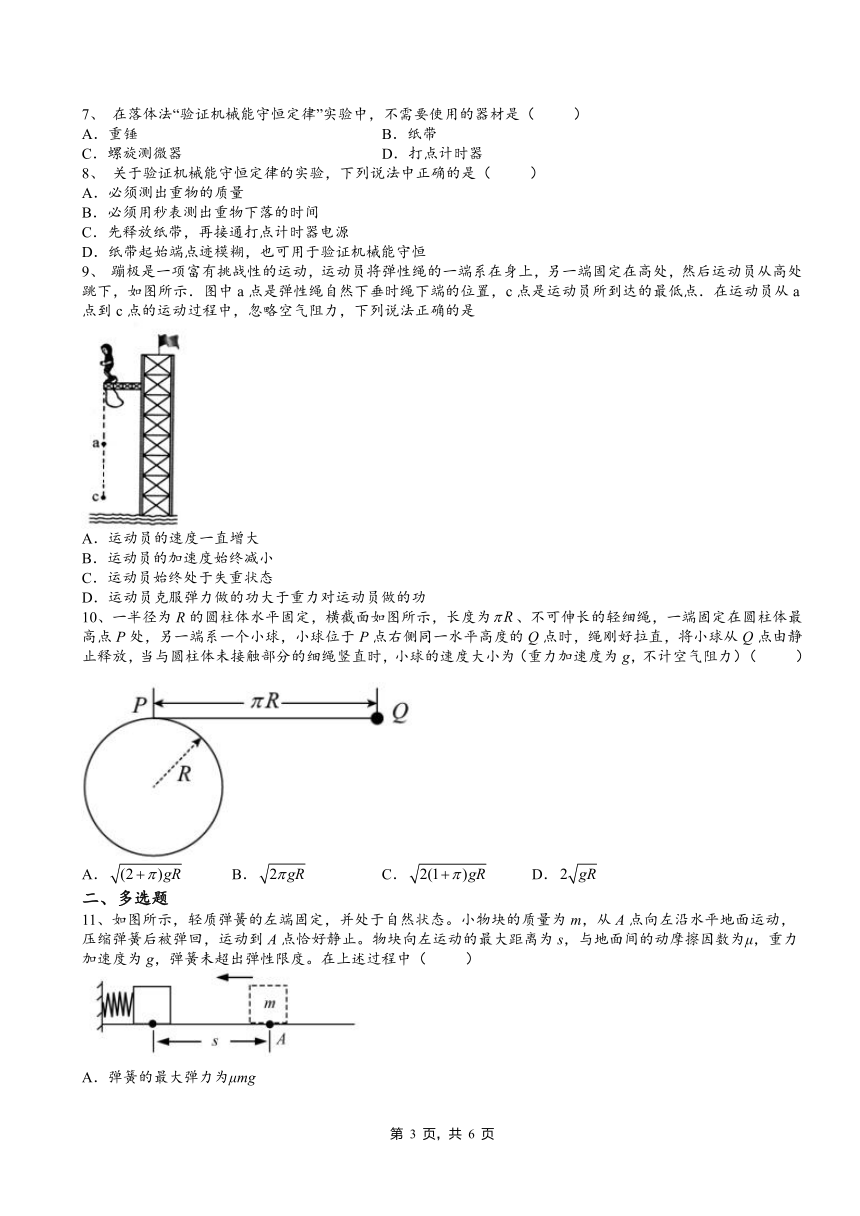 7、 在落体法“验证机械能守恒定律”实验中，不需要使用的器材是（　　）
A．重锤　　　　B．纸带
C．螺旋测微器　　　　D．打点计时器
8、 关于验证机械能守恒定律的实验，下列说法中正确的是（　　）
A．必须测出重物的质量
B．必须用秒表测出重物下落的时间
C．先释放纸带，再接通打点计时器电源
D．纸带起始端点迹模糊，也可用于验证机械能守恒
9、 蹦极是一项富有挑战性的运动，运动员将弹性绳的一端系在身上，另一端固定在高处，然后运动员从高处跳下，如图所示．图中 a 点是弹性绳自然下垂时绳下端的位置，c 点是运动员所到达的最低点．在运动员从 a 点到 c 点的运动过程中，忽略空气阻力，下列说法正确的是

a
c

A．运动员的速度一直增大
B．运动员的加速度始终减小
C．运动员始终处于失重状态
D．运动员克服弹力做的功大于重力对运动员做的功
10、一半径为 $R$ 的圆柱体水平固定，横截面如图所示，长度为 $\pi R$、不可伸长的轻细绳，一端固定在圆柱体最高点 $P$ 处，另一端系一个小球，小球位于 $P$ 点右侧同一水平高度的 $Q$ 点时，绳刚好拉直，将小球从 $Q$ 点由静止释放，当与圆柱体未接触部分的细绳竖直时，小球的速度大小为（重力加速度为 $g$，不计空气阻力）（　　）

$P$　$\pi R$　$Q$
$R$

A．$\sqrt{(2+\pi)gR}$　　B．$\sqrt{2\pi gR}$　　C．$\sqrt{2(1+\pi)gR}$　　D．$2\sqrt{gR}$
二、多选题
11、如图所示，轻质弹簧的左端固定，并处于自然状态。小物块的质量为 $m$，从 $A$ 点向左沿水平地面运动，压缩弹簧后被弹回，运动到 $A$ 点恰好静止。物块向左运动的最大距离为 $s$，与地面间的动摩擦因数为$\mu$，重力加速度为 $g$，弹簧未超出弹性限度。在上述过程中（　　）

$m$
$s$　$A$

A．弹簧的最大弹力为$\mu mg$

第 3 页，共 6 页